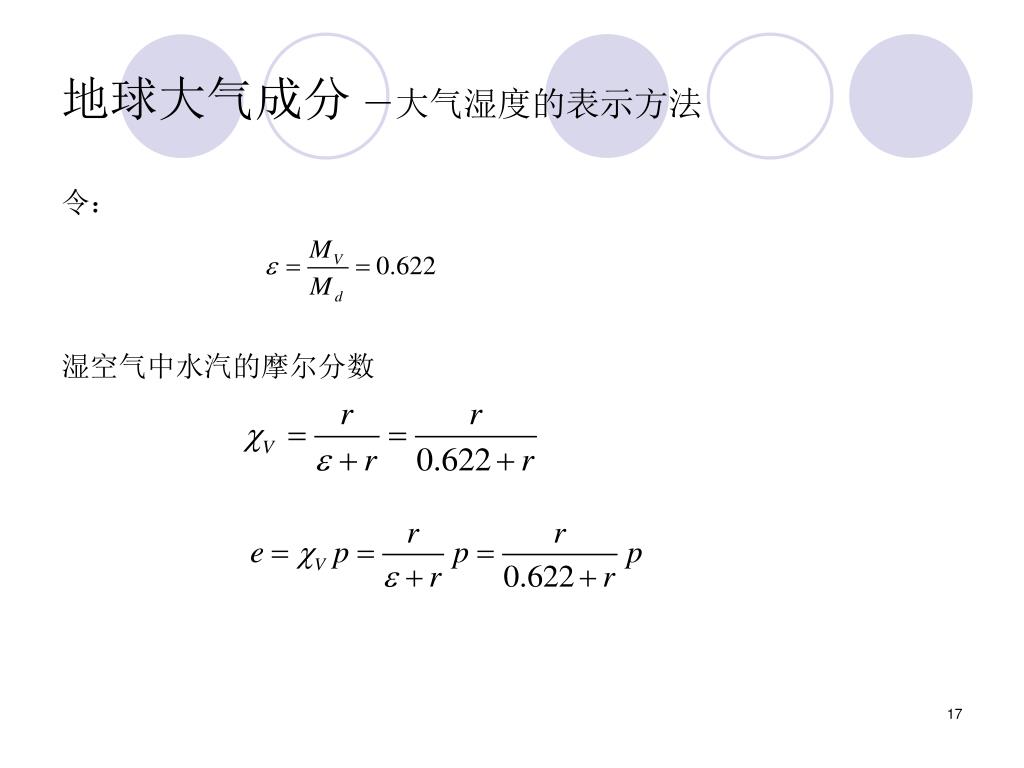 地球大气成分 －大气湿度的表示方法

令：

$\varepsilon = \frac{M_V}{M_d} = 0.622$

湿空气中水汽的摩尔分数

$\chi_V = \frac{r}{\varepsilon + r} = \frac{r}{0.622 + r}$

$e = \chi_V p = \frac{r}{\varepsilon + r} p = \frac{r}{0.622 + r} p$

17